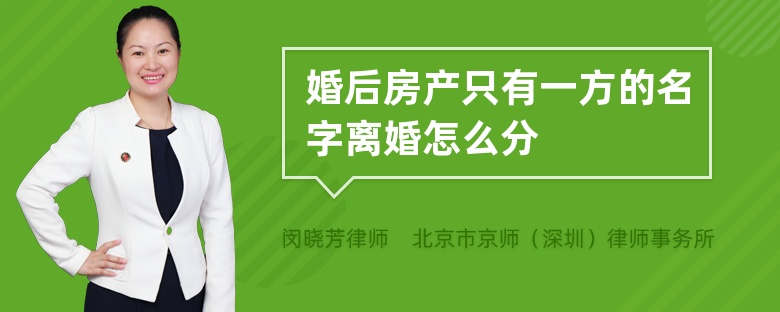 婚后房产只有一方的名字离婚怎么分

闵晓芳律师　北京市京师（深圳）律师事务所